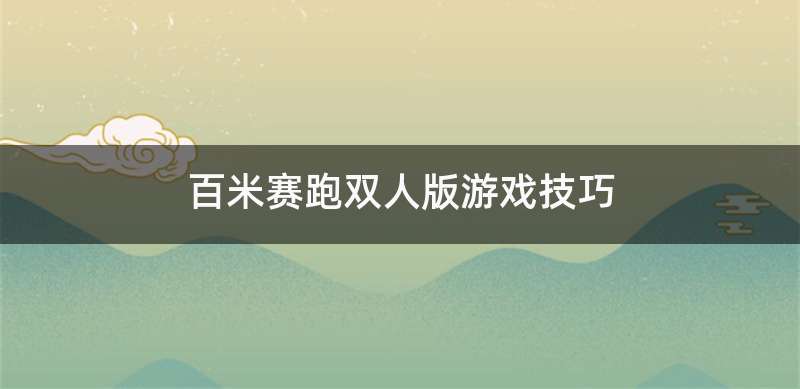 百米赛跑双人版游戏技巧